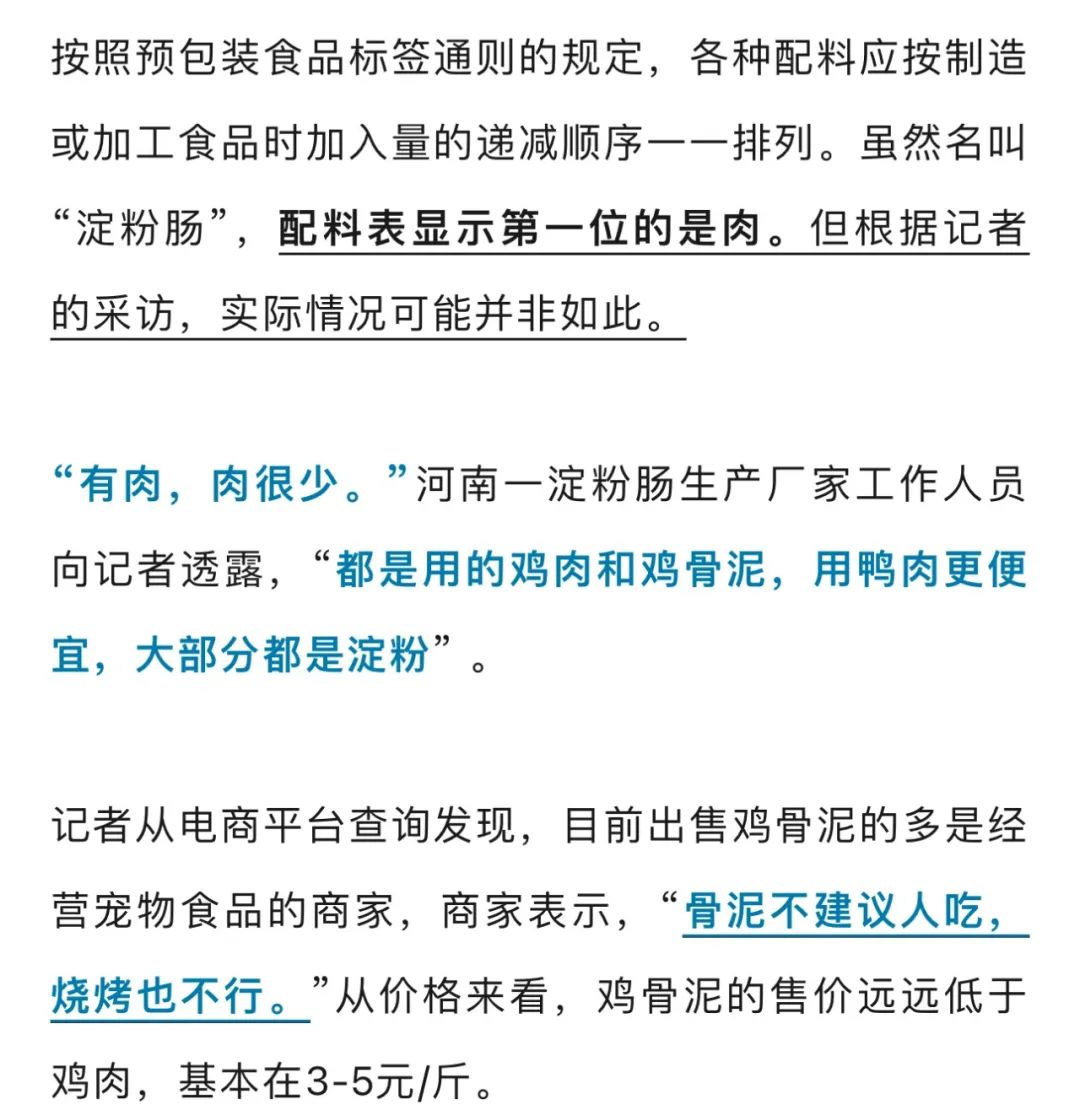 按照预包装食品标签通则的规定，各种配料应按制造或加工食品时加入量的递减顺序一一排列。虽然名叫“淀粉肠”，配料表显示第一位的是肉。但根据记者的采访，实际情况可能并非如此。

“有肉，肉很少。”河南一淀粉肠生产厂家工作人员向记者透露，“都是用的鸡肉和鸡骨泥，用鸭肉更便宜，大部分都是淀粉”。

记者从电商平台查询发现，目前出售鸡骨泥的多是经营宠物食品的商家，商家表示，“骨泥不建议人吃，烧烤也不行。”从价格来看，鸡骨泥的售价远远低于鸡肉，基本在3-5元/斤。